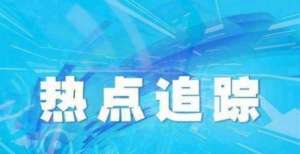 热点追踪